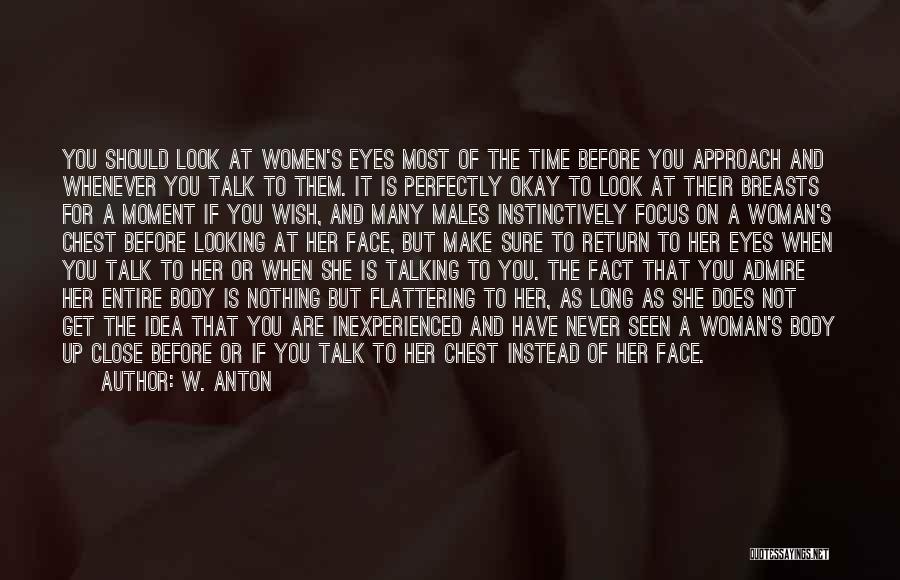 YOU SHOULD LOOK AT WOMEN'S EYES MOST OF THE TIME BEFORE YOU APPROACH AND WHENEVER YOU TALK TO THEM. IT IS PERFECTLY OKAY TO LOOK AT THEIR BREASTS FOR A MOMENT IF YOU WISH, AND MANY MALES INSTINCTIVELY FOCUS ON A WOMAN'S CHEST BEFORE LOOKING AT HER FACE, BUT MAKE SURE TO RETURN TO HER EYES WHEN YOU TALK TO HER OR WHEN SHE IS TALKING TO YOU. THE FACT THAT YOU ADMIRE HER ENTIRE BODY IS NOTHING BUT FLATTERING TO HER, AS LONG AS SHE DOES NOT GET THE IDEA THAT YOU ARE INEXPERIENCED AND HAVE NEVER SEEN A WOMAN'S BODY UP CLOSE BEFORE OR IF YOU TALK TO HER CHEST INSTEAD OF HER FACE.

AUTHOR: W. ANTON

QUOTESSAYINGS.NET